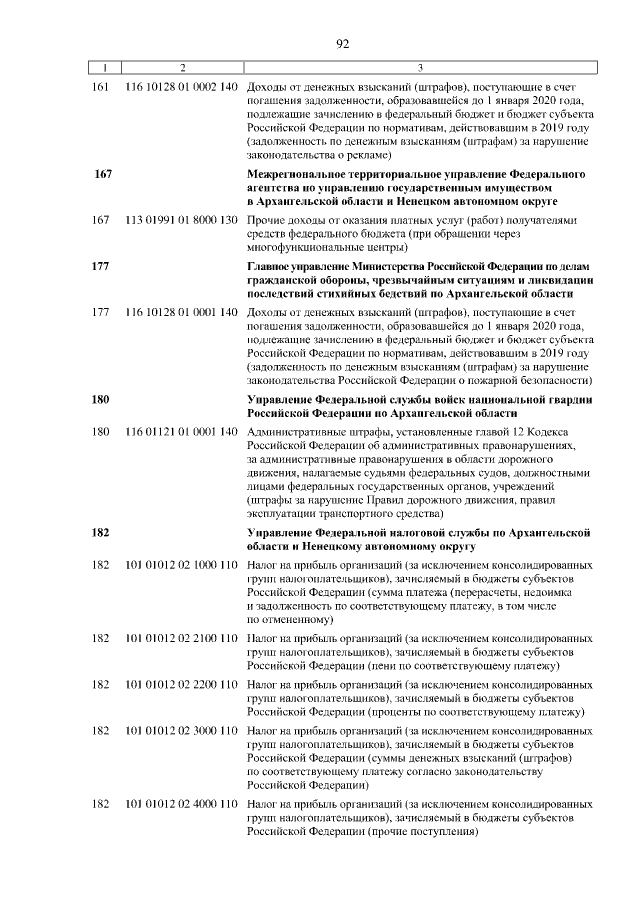 92

| 1 | 2 | 3 |
|---|---|---|
| 161 | 116 10128 01 0002 140 | Доходы от денежных взысканий (штрафов), поступающие в счет погашения задолженности, образовавшейся до 1 января 2020 года, подлежащие зачислению в федеральный бюджет и бюджет субъекта Российской Федерации по нормативам, действовавшим в 2019 году (задолженность по денежным взысканиям (штрафам) за нарушение законодательства о рекламе) |
| **167** | | **Межрегиональное территориальное управление Федерального агентства по управлению государственным имуществом в Архангельской области и Ненецком автономном округе** |
| 167 | 113 01991 01 8000 130 | Прочие доходы от оказания платных услуг (работ) получателями средств федерального бюджета (при обращении через многофункциональные центры) |
| **177** | | **Главное управление Министерства Российской Федерации по делам гражданской обороны, чрезвычайным ситуациям и ликвидации последствий стихийных бедствий по Архангельской области** |
| 177 | 116 10128 01 0001 140 | Доходы от денежных взысканий (штрафов), поступающие в счет погашения задолженности, образовавшейся до 1 января 2020 года, подлежащие зачислению в федеральный бюджет и бюджет субъекта Российской Федерации по нормативам, действовавшим в 2019 году (задолженность по денежным взысканиям (штрафам) за нарушение законодательства Российской Федерации о пожарной безопасности) |
| **180** | | **Управление Федеральной службы войск национальной гвардии Российской Федерации по Архангельской области** |
| 180 | 116 01121 01 0001 140 | Административные штрафы, установленные главой 12 Кодекса Российской Федерации об административных правонарушениях, за административные правонарушения в области дорожного движения, налагаемые судьями федеральных судов, должностными лицами федеральных государственных органов, учреждений (штрафы за нарушение Правил дорожного движения, правил эксплуатации транспортного средства) |
| **182** | | **Управление Федеральной налоговой службы по Архангельской области и Ненецкому автономному округу** |
| 182 | 101 01012 02 1000 110 | Налог на прибыль организаций (за исключением консолидированных групп налогоплательщиков), зачисляемый в бюджеты субъектов Российской Федерации (сумма платежа (перерасчеты, недоимка и задолженность по соответствующему платежу, в том числе по отмененному) |
| 182 | 101 01012 02 2100 110 | Налог на прибыль организаций (за исключением консолидированных групп налогоплательщиков), зачисляемый в бюджеты субъектов Российской Федерации (пени по соответствующему платежу) |
| 182 | 101 01012 02 2200 110 | Налог на прибыль организаций (за исключением консолидированных групп налогоплательщиков), зачисляемый в бюджеты субъектов Российской Федерации (проценты по соответствующему платежу) |
| 182 | 101 01012 02 3000 110 | Налог на прибыль организаций (за исключением консолидированных групп налогоплательщиков), зачисляемый в бюджеты субъектов Российской Федерации (суммы денежных взысканий (штрафов) по соответствующему платежу согласно законодательству Российской Федерации) |
| 182 | 101 01012 02 4000 110 | Налог на прибыль организаций (за исключением консолидированных групп налогоплательщиков), зачисляемый в бюджеты субъектов Российской Федерации (прочие поступления) |